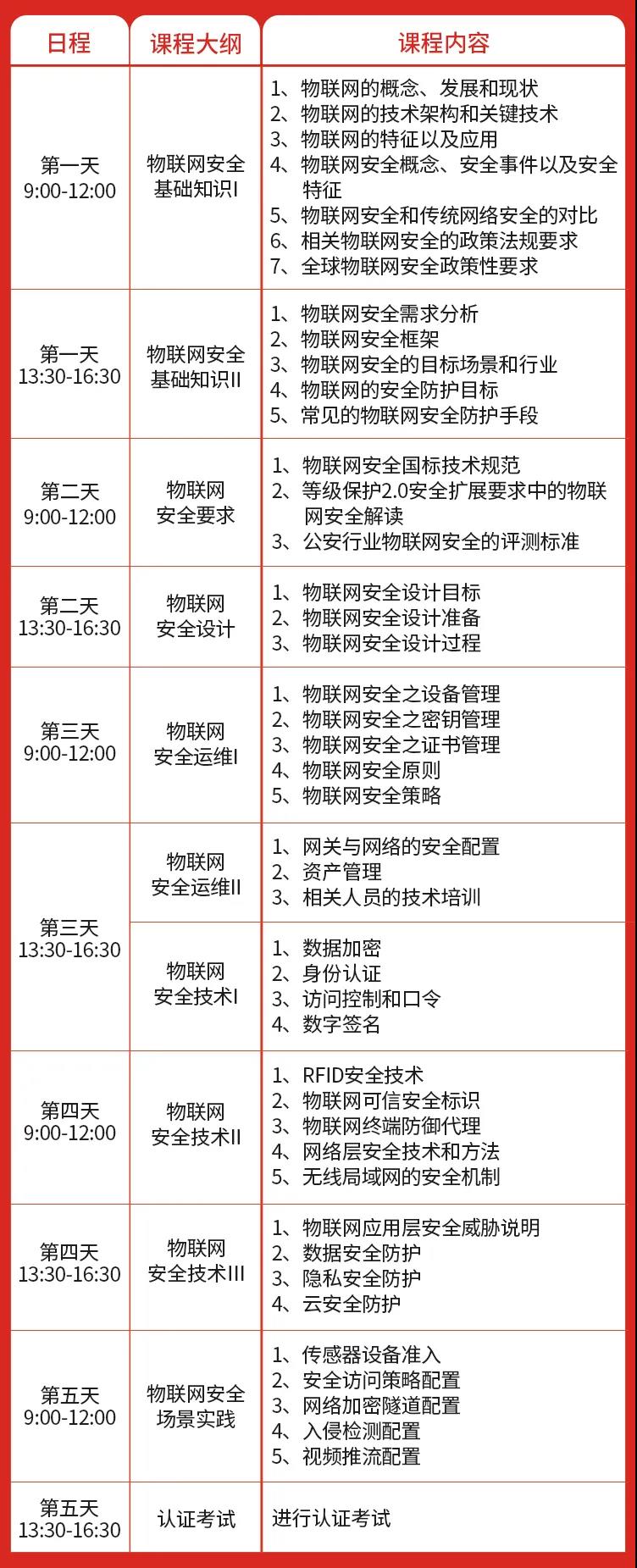 | 日程 | 课程大纲 | 课程内容 |
|---|---|---|
| 第一天 9:00-12:00 | 物联网安全基础知识I | 1、物联网的概念、发展和现状 2、物联网的技术架构和关键技术 3、物联网的特征以及应用 4、物联网安全概念、安全事件以及安全特征 5、物联网安全和传统网络安全的对比 6、相关物联网安全的政策法规要求 7、全球物联网安全政策性要求 |
| 第一天 13:30-16:30 | 物联网安全基础知识II | 1、物联网安全需求分析 2、物联网安全框架 3、物联网安全的目标场景和行业 4、物联网的安全防护目标 5、常见的物联网安全防护手段 |
| 第二天 9:00-12:00 | 物联网安全要求 | 1、物联网安全国标技术规范 2、等级保护2.0安全扩展要求中的物联网安全解读 3、公安行业物联网安全的评测标准 |
| 第二天 13:30-16:30 | 物联网安全设计 | 1、物联网安全设计目标 2、物联网安全设计准备 3、物联网安全设计过程 |
| 第三天 9:00-12:00 | 物联网安全运维I | 1、物联网安全之设备管理 2、物联网安全之密钥管理 3、物联网安全之证书管理 4、物联网安全原则 5、物联网安全策略 |
| 第三天 13:30-16:30 | 物联网安全运维II | 1、网关与网络的安全配置 2、资产管理 3、相关人员的技术培训 |
|  | 物联网安全技术I | 1、数据加密 2、身份认证 3、访问控制和口令 4、数字签名 |
| 第四天 9:00-12:00 | 物联网安全技术II | 1、RFID安全技术 2、物联网可信安全标识 3、物联网终端防御代理 4、网络层安全技术和方法 5、无线局域网的安全机制 |
| 第四天 13:30-16:30 | 物联网安全技术III | 1、物联网应用层安全威胁说明 2、数据安全防护 3、隐私安全防护 4、云安全防护 |
| 第五天 9:00-12:00 | 物联网安全场景实践 | 1、传感器设备准入 2、安全访问策略配置 3、网络加密隧道配置 4、入侵检测配置 5、视频推流配置 |
| 第五天 13:30-16:30 | 认证考试 | 进行认证考试 |